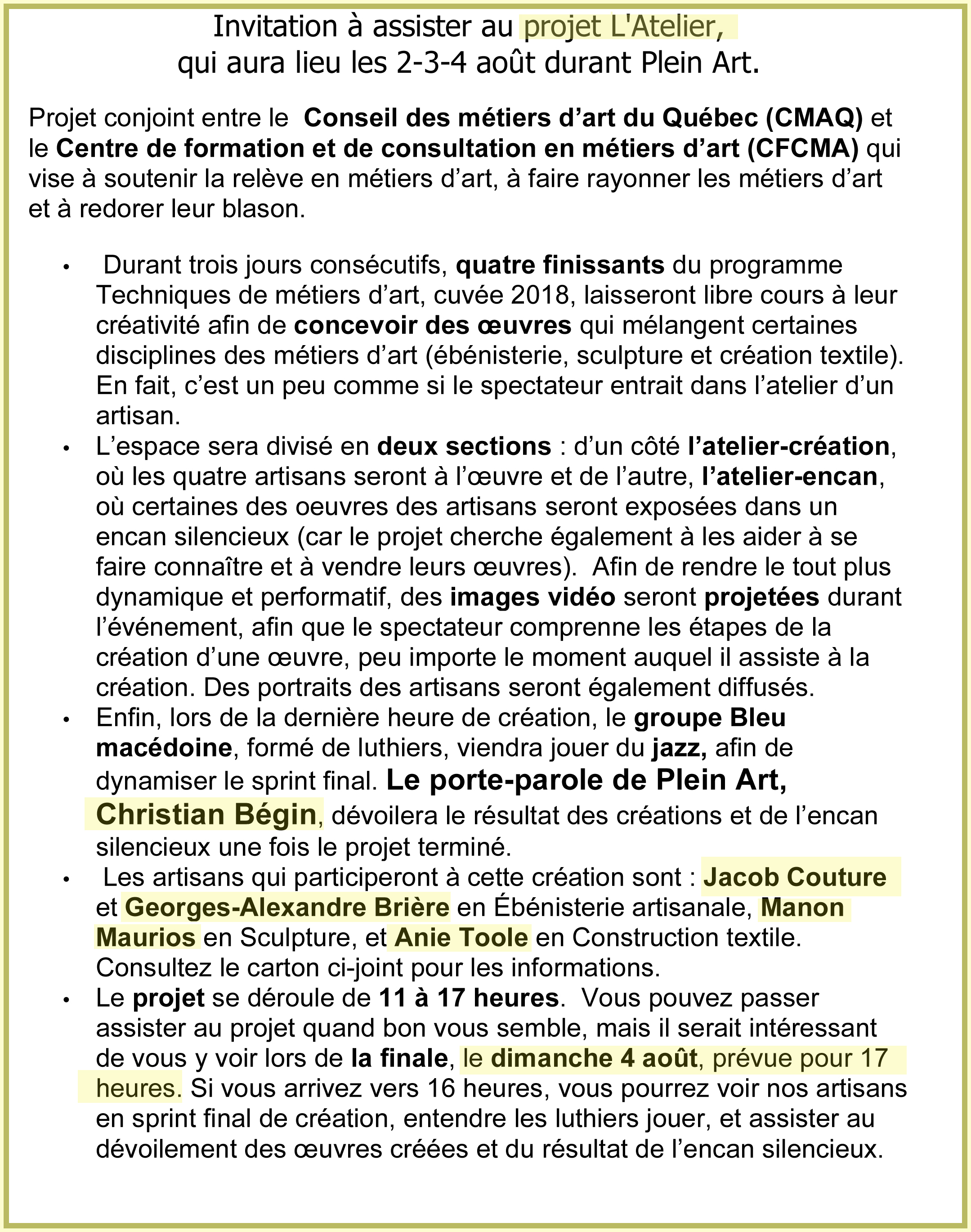 Invitation à assister au projet L'Atelier,
qui aura lieu les 2-3-4 août durant Plein Art.

Projet conjoint entre le Conseil des métiers d’art du Québec (CMAQ) et le Centre de formation et de consultation en métiers d’art (CFCMA) qui vise à soutenir la relève en métiers d’art, à faire rayonner les métiers d’art et à redorer leur blason.

• Durant trois jours consécutifs, quatre finissants du programme Techniques de métiers d’art, cuvée 2018, laisseront libre cours à leur créativité afin de concevoir des œuvres qui mélangent certaines disciplines des métiers d’art (ébénisterie, sculpture et création textile). En fait, c’est un peu comme si le spectateur entrait dans l’atelier d’un artisan.
• L’espace sera divisé en deux sections : d’un côté l’atelier-création, où les quatre artisans seront à l’œuvre et de l’autre, l’atelier-encan, où certaines des oeuvres des artisans seront exposées dans un encan silencieux (car le projet cherche également à les aider à se faire connaître et à vendre leurs œuvres). Afin de rendre le tout plus dynamique et performatif, des images vidéo seront projetées durant l’événement, afin que le spectateur comprenne les étapes de la création d’une œuvre, peu importe le moment auquel il assiste à la création. Des portraits des artisans seront également diffusés.
• Enfin, lors de la dernière heure de création, le groupe Bleu macédoine, formé de luthiers, viendra jouer du jazz, afin de dynamiser le sprint final. Le porte-parole de Plein Art, Christian Bégin, dévoilera le résultat des créations et de l’encan silencieux une fois le projet terminé.
• Les artisans qui participeront à cette création sont : Jacob Couture et Georges-Alexandre Brière en Ébénisterie artisanale, Manon Maurios en Sculpture, et Anie Toole en Construction textile. Consultez le carton ci-joint pour les informations.
• Le projet se déroule de 11 à 17 heures. Vous pouvez passer assister au projet quand bon vous semble, mais il serait intéressant de vous y voir lors de la finale, le dimanche 4 août, prévue pour 17 heures. Si vous arrivez vers 16 heures, vous pourrez voir nos artisans en sprint final de création, entendre les luthiers jouer, et assister au dévoilement des œuvres créées et du résultat de l’encan silencieux.